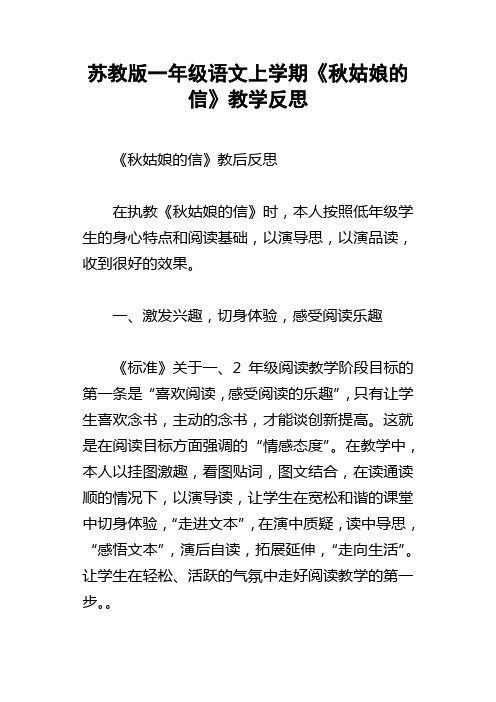 苏教版一年级语文上学期《秋姑娘的信》教学反思

《秋姑娘的信》教后反思

在执教《秋姑娘的信》时，本人按照低年级学生的身心特点和阅读基础，以演导思，以演品读，收到很好的效果。

一、激发兴趣，切身体验，感受阅读乐趣

《标准》关于一、2 年级阅读教学阶段目标的第一条是“喜欢阅读，感受阅读的乐趣”，只有让学生喜欢念书，主动的念书，才能谈创新提高。这就是在阅读目标方面强调的“情感态度”。在教学中，本人以挂图激趣，看图贴词，图文结合，在读通读顺的情况下，以演导读，让学生在宽松和谐的课堂中切身体验，“走进文本”，在演中质疑，读中导思，“感悟文本”，演后自读，拓展延伸，“走向生活”。让学生在轻松、活跃的气氛中走好阅读教学的第一步。。